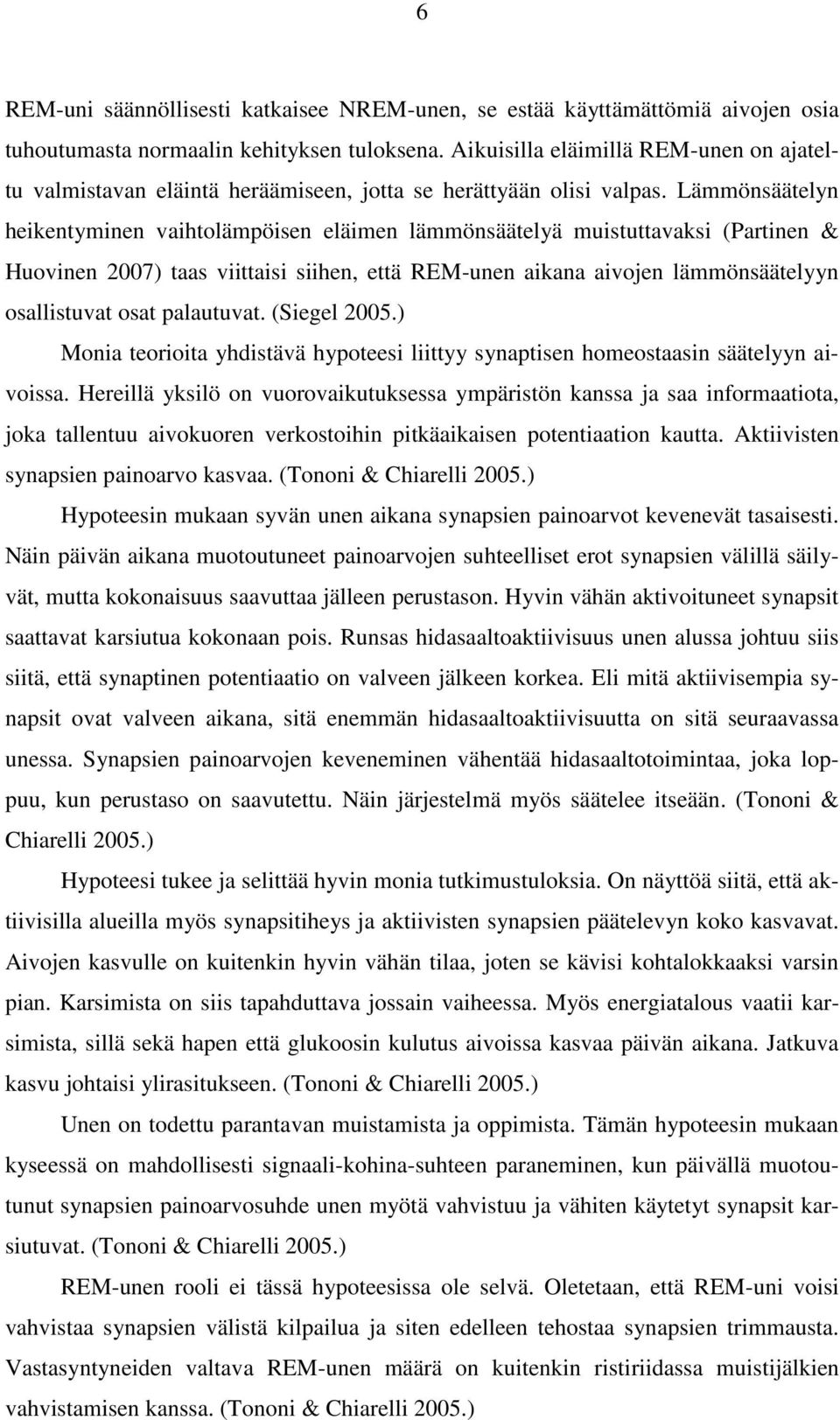 6

REM-uni säännöllisesti katkaisee NREM-unen, se estää käyttämättömiä aivojen osia tuhoutumasta normaalin kehityksen tuloksena. Aikuisilla eläimillä REM-unen on ajateltu valmistavan eläintä heräämiseen, jotta se herättyään olisi valpas. Lämmönsäätelyn heikentyminen vaihtolämpöisen eläimen lämmönsäätelyä muistuttavaksi (Partinen & Huovinen 2007) taas viittaisi siihen, että REM-unen aikana aivojen lämmönsäätelyyn osallistuvat osat palautuvat. (Siegel 2005.)

Monia teorioita yhdistävä hypoteesi liittyy synaptisen homeostaasin säätelyyn aivoissa. Hereillä yksilö on vuorovaikutuksessa ympäristön kanssa ja saa informaatiota, joka tallentuu aivokuoren verkostoihin pitkäaikaisen potentiaation kautta. Aktiivisten synapsien painoarvo kasvaa. (Tononi & Chiarelli 2005.)

Hypoteesin mukaan syvän unen aikana synapsien painoarvot kevenevät tasaisesti. Näin päivän aikana muotoutuneet painoarvojen suhteelliset erot synapsien välillä säilyvät, mutta kokonaisuus saavuttaa jälleen perustason. Hyvin vähän aktivoituneet synapsit saattavat karsiutua kokonaan pois. Runsas hidasaaltoaktiivisuus unen alussa johtuu siis siitä, että synaptinen potentiaatio on valveen jälkeen korkea. Eli mitä aktiivisempia synapsit ovat valveen aikana, sitä enemmän hidasaaltoaktiivisuutta on sitä seuraavassa unessa. Synapsien painoarvojen keveneminen vähentää hidasaaltotoimintaa, joka loppuu, kun perustaso on saavutettu. Näin järjestelmä myös säätelee itseään. (Tononi & Chiarelli 2005.)

Hypoteesi tukee ja selittää hyvin monia tutkimustuloksia. On näyttöä siitä, että aktiivisilla alueilla myös synapsitiheys ja aktiivisten synapsien päätelevyn koko kasvavat. Aivojen kasvulle on kuitenkin hyvin vähän tilaa, joten se kävisi kohtalokkaaksi varsin pian. Karsimista on siis tapahduttava jossain vaiheessa. Myös energiatalous vaatii karsimista, sillä sekä hapen että glukoosin kulutus aivoissa kasvaa päivän aikana. Jatkuva kasvu johtaisi ylirasitukseen. (Tononi & Chiarelli 2005.)

Unen on todettu parantavan muistamista ja oppimista. Tämän hypoteesin mukaan kyseessä on mahdollisesti signaali-kohina-suhteen paraneminen, kun päivällä muotoutunut synapsien painoarvosuhde unen myötä vahvistuu ja vähiten käytetyt synapsit karsiutuvat. (Tononi & Chiarelli 2005.)

REM-unen rooli ei tässä hypoteesissa ole selvä. Oletetaan, että REM-uni voisi vahvistaa synapsien välistä kilpailua ja siten edelleen tehostaa synapsien trimmausta. Vastasyntyneiden valtava REM-unen määrä on kuitenkin ristiriidassa muistijälkien vahvistamisen kanssa. (Tononi & Chiarelli 2005.)